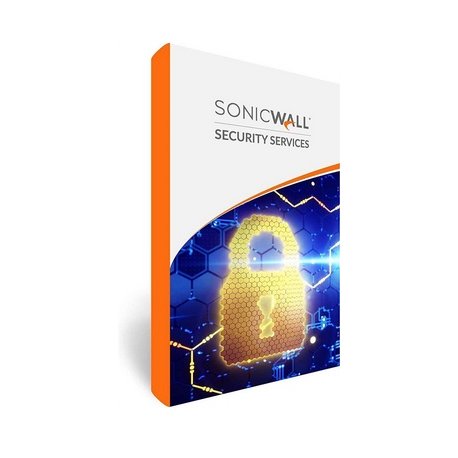 SONICWALL
SECURITY SERVICES